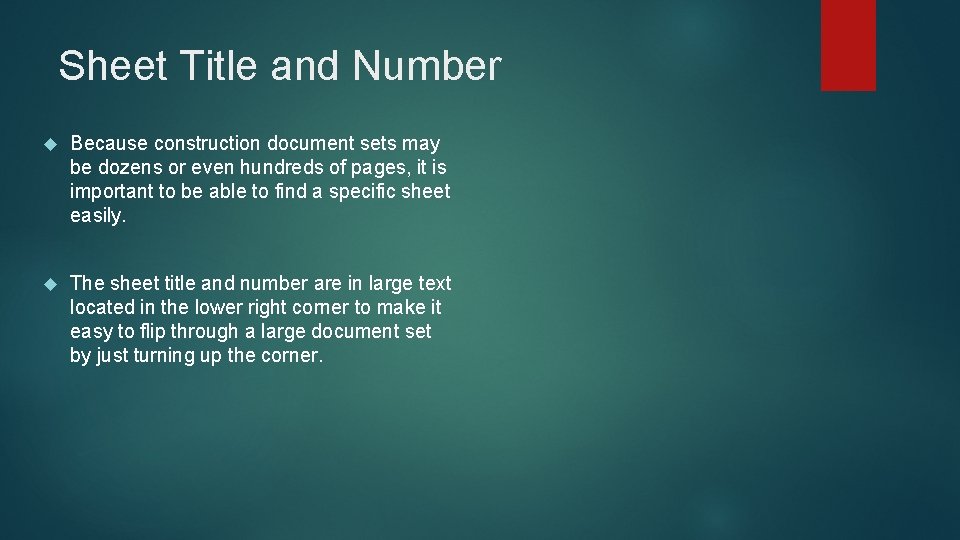 Sheet Title and Number

Because construction document sets may be dozens or even hundreds of pages, it is important to be able to find a specific sheet easily.

The sheet title and number are in large text located in the lower right corner to make it easy to flip through a large document set by just turning up the corner.